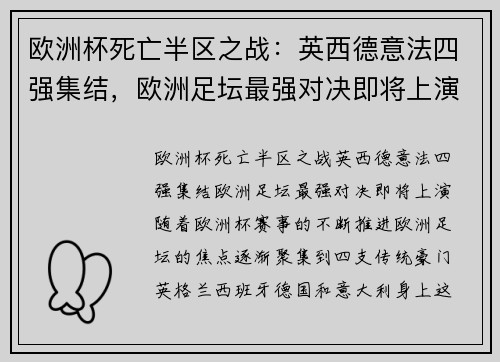 欧洲杯死亡半区之战：英西德意法四强集结，欧洲足坛最强对决即将上演

欧洲杯死亡半区之战英西德意法四强集结欧洲足坛最强对决即将上演随着欧洲杯赛事的不断推进欧洲足坛的焦点逐渐聚集到四支传统豪门英格兰西班牙德国和意大利身上这